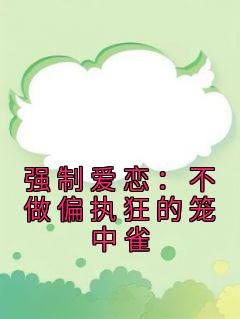 强制爱恋：不做偏执狂的笼中雀